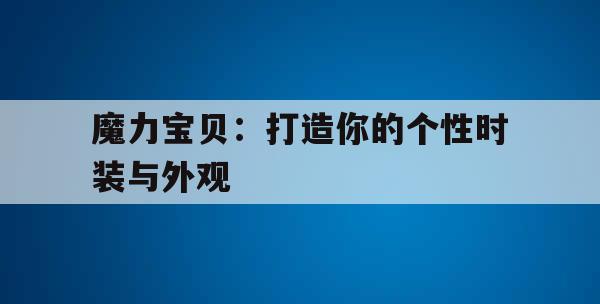 魔力宝贝：打造你的个性时装与外观